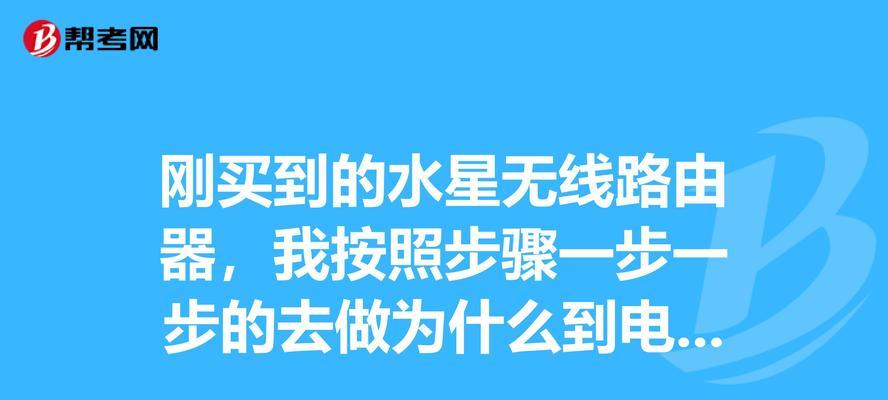 帮考网

刚买到的水星无线路由器，我按照步骤一步一步的去做为什么到电...